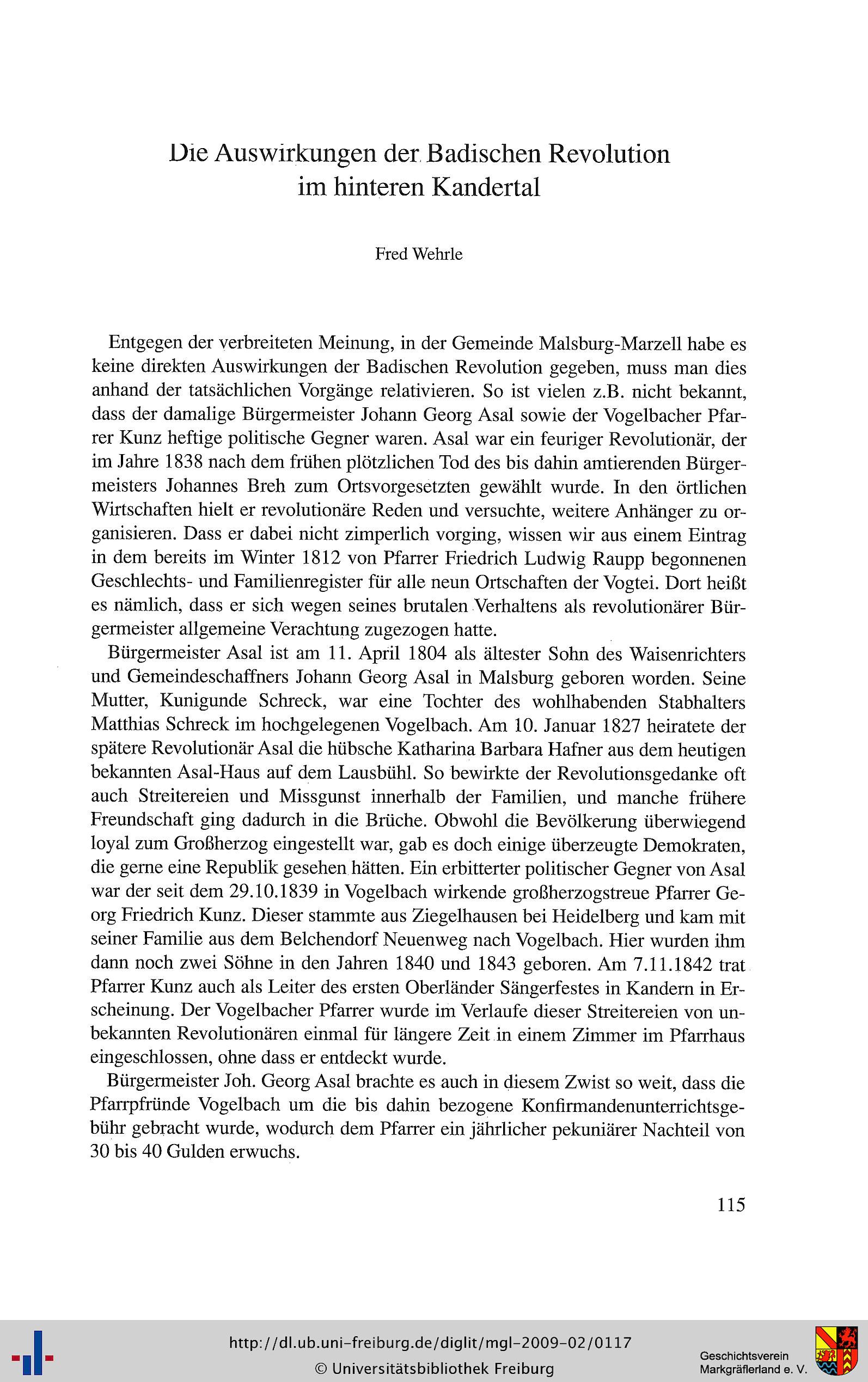 Die Auswirkungen der Badischen Revolution im hinteren Kandertal

Fred Wehrle

Entgegen der verbreiteten Meinung, in der Gemeinde Malsburg-Marzell habe es keine direkten Auswirkungen der Badischen Revolution gegeben, muss man dies anhand der tatsächlichen Vorgänge relativieren. So ist vielen z.B. nicht bekannt, dass der damalige Bürgermeister Johann Georg Asal sowie der Vogelbacher Pfarrer Kunz heftige politische Gegner waren. Asal war ein feuriger Revolutionär, der im Jahre 1838 nach dem frühen plötzlichen Tod des bis dahin amtierenden Bürgermeisters Johannes Breh zum Ortsvorgesetzten gewählt wurde. In den örtlichen Wirtschaften hielt er revolutionäre Reden und versuchte, weitere Anhänger zu organisieren. Dass er dabei nicht zimperlich vorging, wissen wir aus einem Eintrag in dem bereits im Winter 1812 von Pfarrer Friedrich Ludwig Raupp begonnenen Geschlechts- und Familienregister für alle neun Ortschaften der Vogtei. Dort heißt es nämlich, dass er sich wegen seines brutalen Verhaltens als revolutionärer Bürgermeister allgemeine Verachtung zugezogen hatte.

Bürgermeister Asal ist am 11. April 1804 als ältester Sohn des Waisenrichters und Gemeindeschaffners Johann Georg Asal in Malsburg geboren worden. Seine Mutter, Kunigunde Schreck, war eine Tochter des wohlhabenden Stabhalters Matthias Schreck im hochgelegenen Vogelbach. Am 10. Januar 1827 heiratete der spätere Revolutionär Asal die hübsche Katharina Barbara Hafner aus dem heutigen bekannten Asal-Haus auf dem Lausbühl. So bewirkte der Revolutionsgedanke oft auch Streitereien und Missgunst innerhalb der Familien, und manche frühere Freundschaft ging dadurch in die Brüche. Obwohl die Bevölkerung überwiegend loyal zum Großherzog eingestellt war, gab es doch einige überzeugte Demokraten, die gerne eine Republik gesehen hätten. Ein erbitterter politischer Gegner von Asal war der seit dem 29.10.1839 in Vogelbach wirkende großherzogstreue Pfarrer Georg Friedrich Kunz. Dieser stammte aus Ziegelhausen bei Heidelberg und kam mit seiner Familie aus dem Belchendorf Neuenweg nach Vogelbach. Hier wurden ihm dann noch zwei Söhne in den Jahren 1840 und 1843 geboren. Am 7.11.1842 trat Pfarrer Kunz auch als Leiter des ersten Oberländer Sängerfestes in Kandern in Erscheinung. Der Vogelbacher Pfarrer wurde im Verlaufe dieser Streitereien von unbekannten Revolutionären einmal für längere Zeit in einem Zimmer im Pfarrhaus eingeschlossen, ohne dass er entdeckt wurde.

Bürgermeister Joh. Georg Asal brachte es auch in diesem Zwist so weit, dass die Pfarrpfründe Vogelbach um die bis dahin bezogene Konfirmandenunterrichtsgebühr gebracht wurde, wodurch dem Pfarrer ein jährlicher pekuniärer Nachteil von 30 bis 40 Gulden erwuchs.

115

http://dl.ub.uni-freiburg.de/diglit/mgl-2009-02/0117
© Universitätsbibliothek Freiburg

Geschichtsverein Markgräflerland e. V.